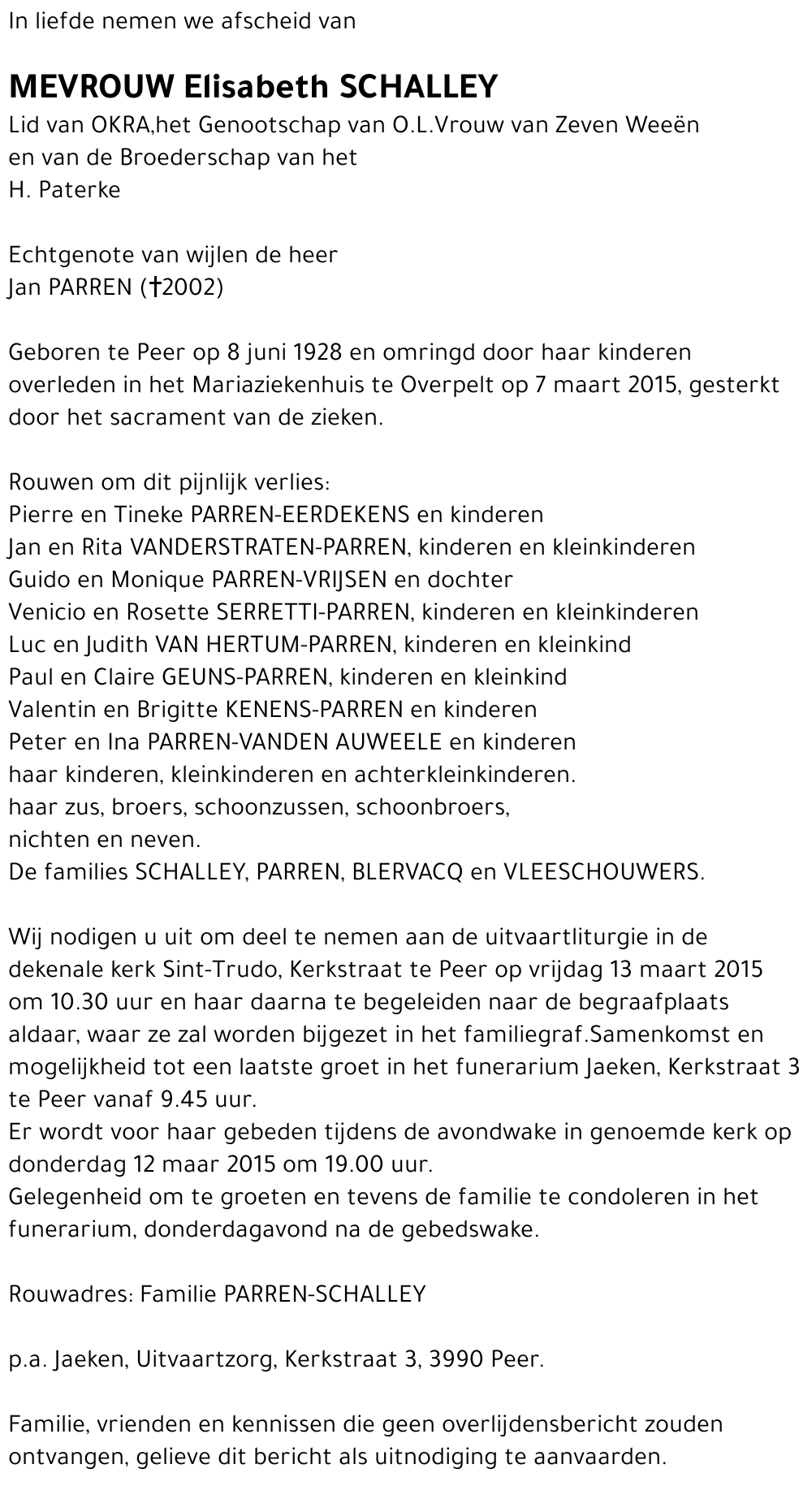 In liefde nemen we afscheid van

MEVROUW Elisabeth SCHALLEY
Lid van OKRA,het Genootschap van O.L.Vrouw van Zeven Weeën
en van de Broederschap van het
H. Paterke

Echtgenote van wijlen de heer
Jan PARREN (†2002)

Geboren te Peer op 8 juni 1928 en omringd door haar kinderen overleden in het Mariaziekenhuis te Overpelt op 7 maart 2015, gesterkt door het sacrament van de zieken.

Rouwen om dit pijnlijk verlies:
Pierre en Tineke PARREN-EERDEKENS en kinderen
Jan en Rita VANDERSTRATEN-PARREN, kinderen en kleinkinderen
Guido en Monique PARREN-VRIJSEN en dochter
Venicio en Rosette SERRETTI-PARREN, kinderen en kleinkinderen
Luc en Judith VAN HERTUM-PARREN, kinderen en kleinkind
Paul en Claire GEUNS-PARREN, kinderen en kleinkind
Valentin en Brigitte KENENS-PARREN en kinderen
Peter en Ina PARREN-VANDEN AUWEELE en kinderen
haar kinderen, kleinkinderen en achterkleinkinderen.
haar zus, broers, schoonzussen, schoonbroers,
nichten en neven.
De families SCHALLEY, PARREN, BLERVACQ en VLEESCHOUWERS.

Wij nodigen u uit om deel te nemen aan de uitvaartliturgie in de dekenale kerk Sint-Trudo, Kerkstraat te Peer op vrijdag 13 maart 2015 om 10.30 uur en haar daarna te begeleiden naar de begraafplaats aldaar, waar ze zal worden bijgezet in het familiegraf.Samenkomst en mogelijkheid tot een laatste groet in het funerarium Jaeken, Kerkstraat 3 te Peer vanaf 9.45 uur.
Er wordt voor haar gebeden tijdens de avondwake in genoemde kerk op donderdag 12 maar 2015 om 19.00 uur.
Gelegenheid om te groeten en tevens de familie te condoleren in het funerarium, donderdagavond na de gebedswake.

Rouwadres: Familie PARREN-SCHALLEY

p.a. Jaeken, Uitvaartzorg, Kerkstraat 3, 3990 Peer.

Familie, vrienden en kennissen die geen overlijdensbericht zouden ontvangen, gelieve dit bericht als uitnodiging te aanvaarden.